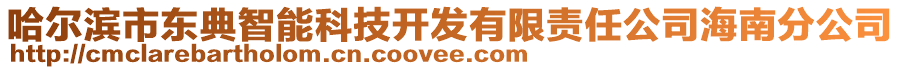 哈尔滨市东典智能科技开发有限责任公司海南分公司
http://cmclarebartholom.cn.coovee.com